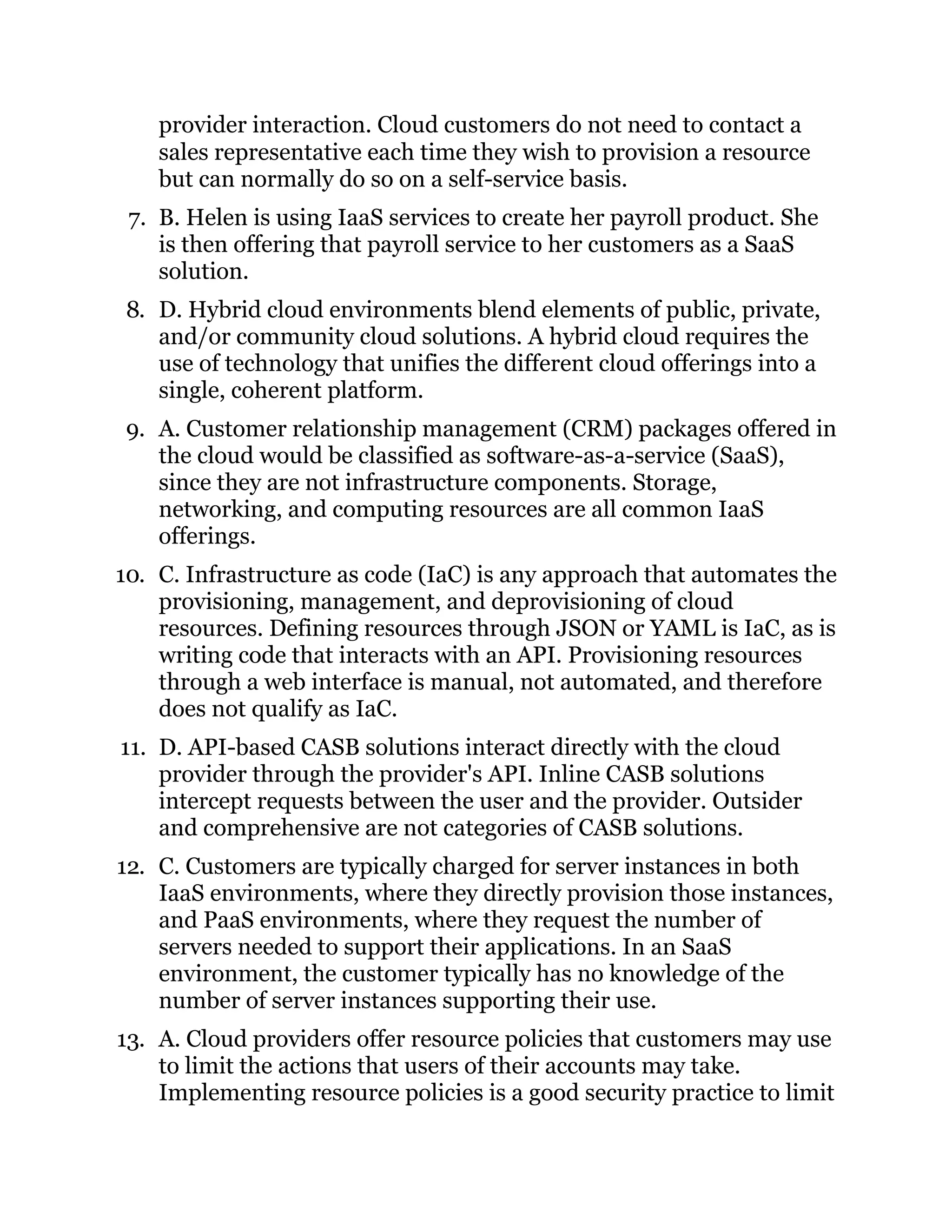 provider interaction. Cloud customers do not need to contact a sales representative each time they wish to provision a resource but can normally do so on a self-service basis.

7. B. Helen is using IaaS services to create her payroll product. She is then offering that payroll service to her customers as a SaaS solution.

8. D. Hybrid cloud environments blend elements of public, private, and/or community cloud solutions. A hybrid cloud requires the use of technology that unifies the different cloud offerings into a single, coherent platform.

9. A. Customer relationship management (CRM) packages offered in the cloud would be classified as software-as-a-service (SaaS), since they are not infrastructure components. Storage, networking, and computing resources are all common IaaS offerings.

10. C. Infrastructure as code (IaC) is any approach that automates the provisioning, management, and deprovisioning of cloud resources. Defining resources through JSON or YAML is IaC, as is writing code that interacts with an API. Provisioning resources through a web interface is manual, not automated, and therefore does not qualify as IaC.

11. D. API-based CASB solutions interact directly with the cloud provider through the provider's API. Inline CASB solutions intercept requests between the user and the provider. Outsider and comprehensive are not categories of CASB solutions.

12. C. Customers are typically charged for server instances in both IaaS environments, where they directly provision those instances, and PaaS environments, where they request the number of servers needed to support their applications. In an SaaS environment, the customer typically has no knowledge of the number of server instances supporting their use.

13. A. Cloud providers offer resource policies that customers may use to limit the actions that users of their accounts may take. Implementing resource policies is a good security practice to limit